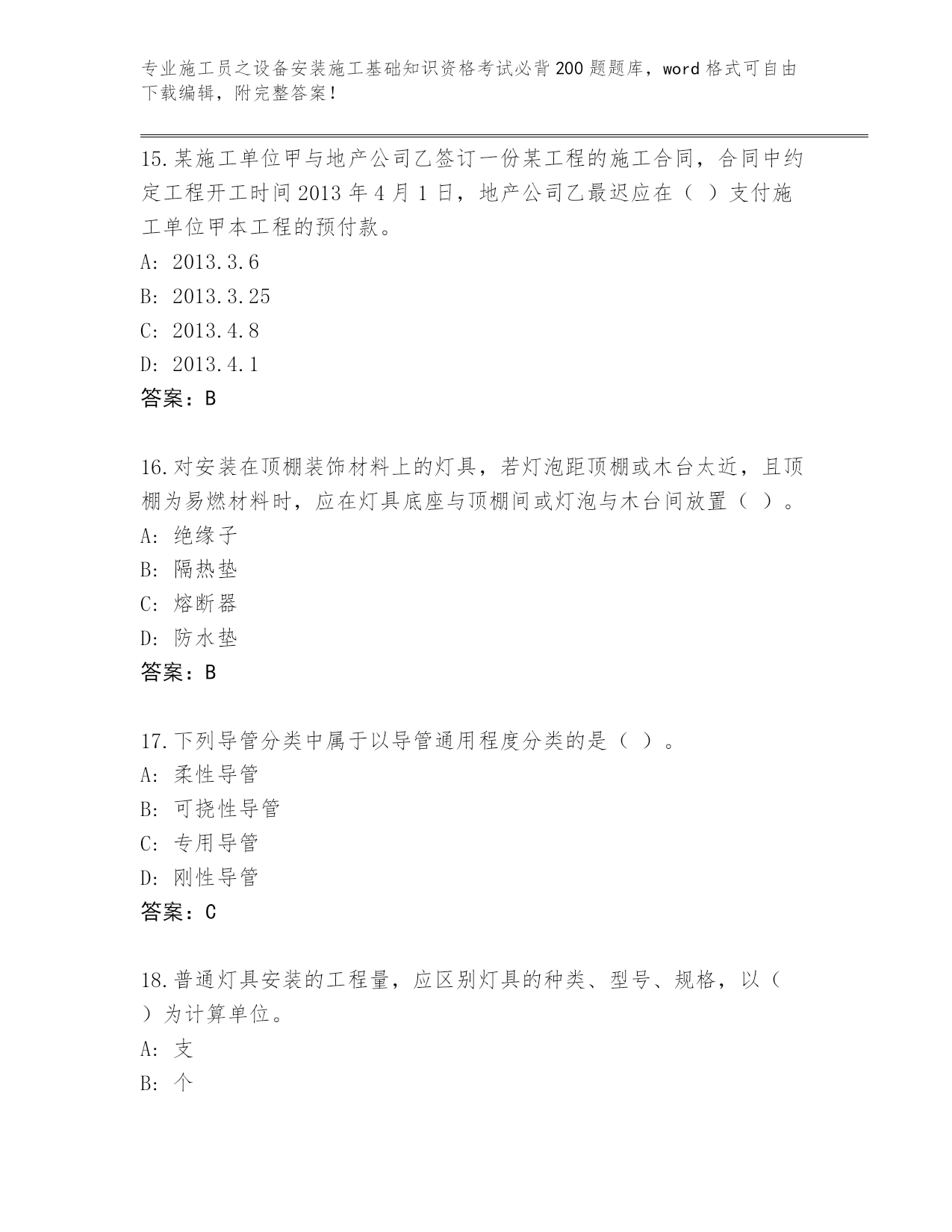 专业施工员之设备安装施工基础知识资格考试必背200题题库，word格式可自由下载编辑，附完整答案！

15.某施工单位甲与地产公司乙签订一份某工程的施工合同，合同中约定工程开工时间2013年4月1日，地产公司乙最迟应在（ ）支付施工单位甲本工程的预付款。
A: 2013.3.6
B: 2013.3.25
C: 2013.4.8
D: 2013.4.1
答案：B

16.对安装在顶棚装饰材料上的灯具，若灯泡距顶棚或木台太近，且顶棚为易燃材料时，应在灯具底座与顶棚间或灯泡与木台间放置（ ）。
A: 绝缘子
B: 隔热垫
C: 熔断器
D: 防水垫
答案：B

17.下列导管分类中属于以导管通用程度分类的是（ ）。
A: 柔性导管
B: 可挠性导管
C: 专用导管
D: 刚性导管
答案：C

18.普通灯具安装的工程量，应区别灯具的种类、型号、规格，以（ ）为计算单位。
A: 支
B: 个